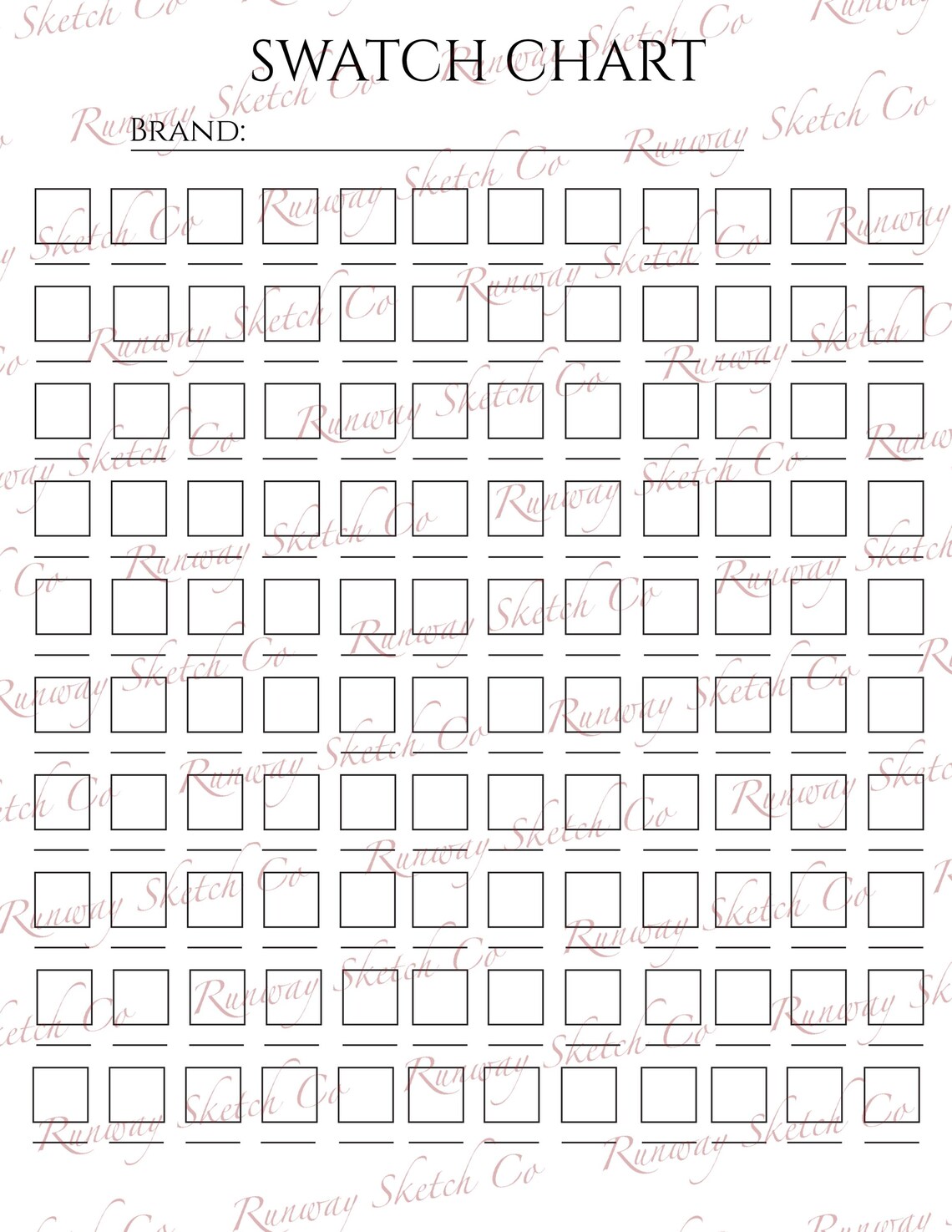 SWATCH CHART

BRAND:

Runway Sketch Co